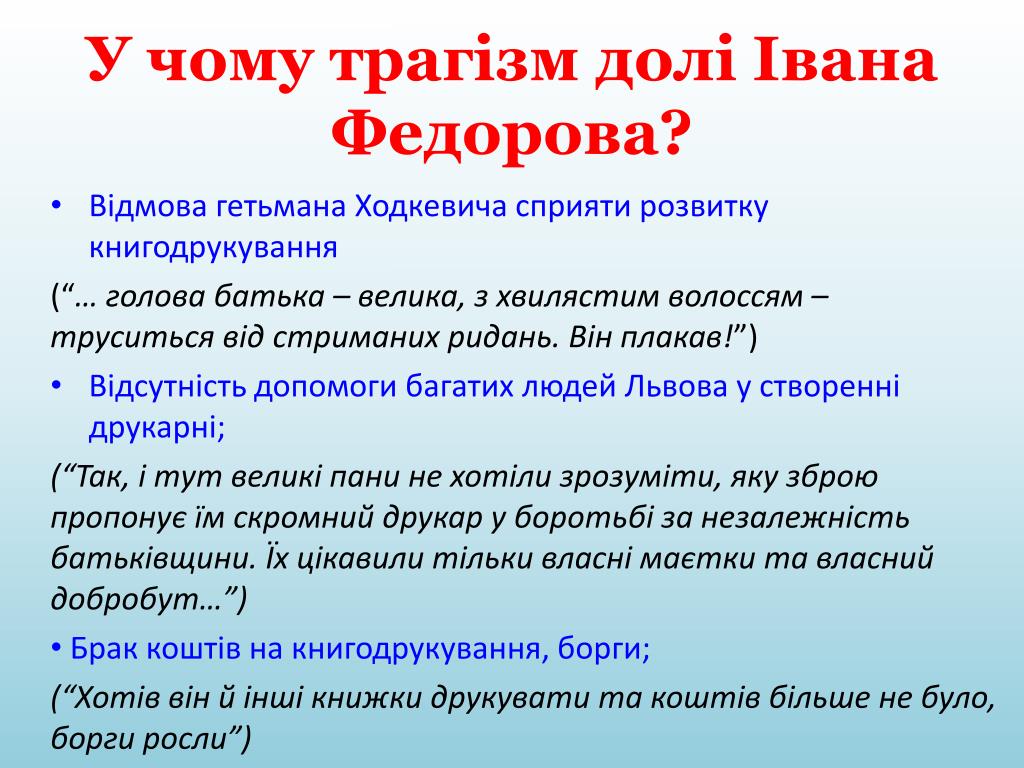 У чому трагізм долі Івана Федорова?

• Відмова гетьмана Ходкевича сприяти розвитку книгодрукування

(“… голова батька – велика, з хвилястим волоссям – труситься від стриманих ридань. Він плакав!”)

• Відсутність допомоги багатих людей Львова у створенні друкарні;

(“Так, і тут великі пани не хотіли зрозуміти, яку зброю пропонує їм скромний друкар у боротьбі за незалежність батьківщини. Їх цікавили тільки власні маєтки та власний добробут…”)

• Брак коштів на книгодрукування, борги;

(“Хотів він й інші книжки друкувати та коштів більше не було, борги росли”)